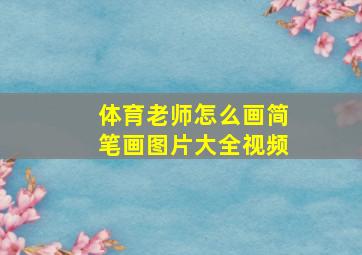 体育老师怎么画简笔画图片大全视频